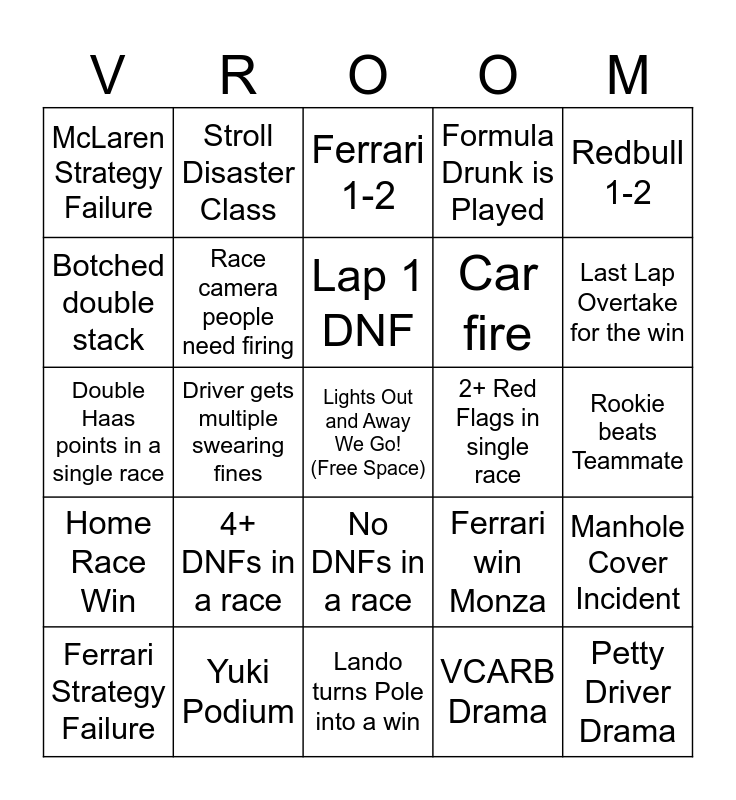 | V | R | O | O | M |
|---|---|---|---|---|
| McLaren Strategy Failure | Stroll Disaster Class | Ferrari 1-2 | Formula Drunk is Played | Redbull 1-2 |
| Botched double stack | Race camera people need firing | Lap 1 DNF | Car fire | Last Lap Overtake for the win |
| Double Haas points in a single race | Driver gets multiple swearing fines | Lights Out and Away We Go! (Free Space) | 2+ Red Flags in single race | Rookie beats Teammate |
| Home Race Win | 4+ DNFs in a race | No DNFs in a race | Ferrari win Monza | Manhole Cover Incident |
| Ferrari Strategy Failure | Yuki Podium | Lando turns Pole into a win | VCARB Drama | Petty Driver Drama |